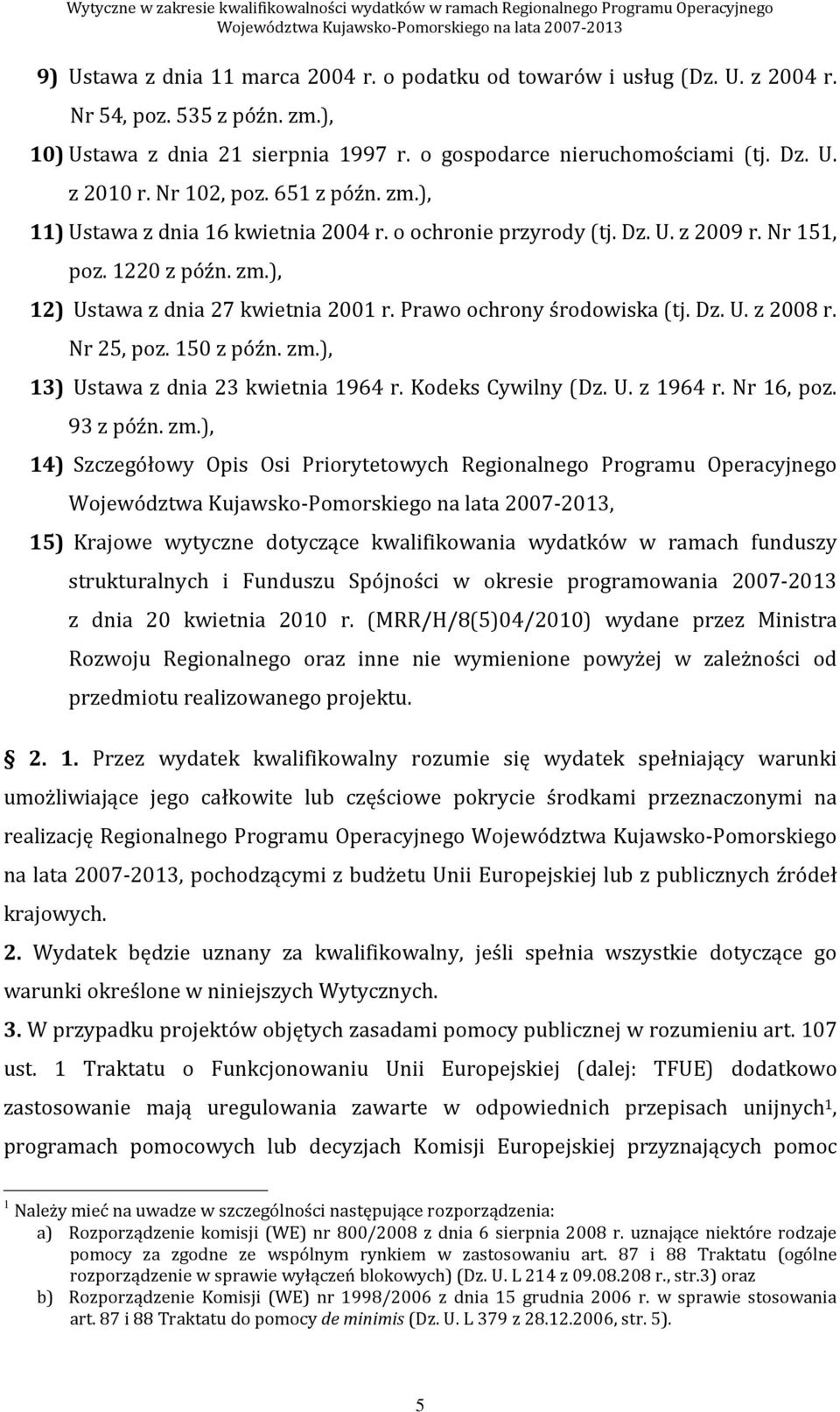 Wytyczne w zakresie kwalifikowalności wydatków w ramach Regionalnego Programu Operacyjnego Województwa Kujawsko-Pomorskiego na lata 2007-2013

9) Ustawa z dnia 11 marca 2004 r. o podatku od towarów i usług (Dz. U. z 2004 r. Nr 54, poz. 535 z późn. zm.),

10) Ustawa z dnia 21 sierpnia 1997 r. o gospodarce nieruchomościami (tj. Dz. U. z 2010 r. Nr 102, poz. 651 z późn. zm.),

11) Ustawa z dnia 16 kwietnia 2004 r. o ochronie przyrody (tj. Dz. U. z 2009 r. Nr 151, poz. 1220 z późn. zm.),

12) Ustawa z dnia 27 kwietnia 2001 r. Prawo ochrony środowiska (tj. Dz. U. z 2008 r. Nr 25, poz. 150 z późn. zm.),

13) Ustawa z dnia 23 kwietnia 1964 r. Kodeks Cywilny (Dz. U. z 1964 r. Nr 16, poz. 93 z późn. zm.),

14) Szczegółowy Opis Osi Priorytetowych Regionalnego Programu Operacyjnego Województwa Kujawsko-Pomorskiego na lata 2007-2013,

15) Krajowe wytyczne dotyczące kwalifikowania wydatków w ramach funduszy strukturalnych i Funduszu Spójności w okresie programowania 2007-2013 z dnia 20 kwietnia 2010 r. (MRR/H/8(5)04/2010) wydane przez Ministra Rozwoju Regionalnego oraz inne nie wymienione powyżej w zależności od przedmiotu realizowanego projektu.

2. 1. Przez wydatek kwalifikowalny rozumie się wydatek spełniający warunki umożliwiające jego całkowite lub częściowe pokrycie środkami przeznaczonymi na realizację Regionalnego Programu Operacyjnego Województwa Kujawsko-Pomorskiego na lata 2007-2013, pochodzącymi z budżetu Unii Europejskiej lub z publicznych źródeł krajowych.

2. Wydatek będzie uznany za kwalifikowalny, jeśli spełnia wszystkie dotyczące go warunki określone w niniejszych Wytycznych.

3. W przypadku projektów objętych zasadami pomocy publicznej w rozumieniu art. 107 ust. 1 Traktatu o Funkcjonowaniu Unii Europejskiej (dalej: TFUE) dodatkowo zastosowanie mają uregulowania zawarte w odpowiednich przepisach unijnych$^1$, programach pomocowych lub decyzjach Komisji Europejskiej przyznających pomoc

$^1$ Należy mieć na uwadze w szczególności następujące rozporządzenia:
a) Rozporządzenie komisji (WE) nr 800/2008 z dnia 6 sierpnia 2008 r. uznające niektóre rodzaje pomocy za zgodne ze wspólnym rynkiem w zastosowaniu art. 87 i 88 Traktatu (ogólne rozporządzenie w sprawie wyłączeń blokowych) (Dz. U. L 214 z 09.08.208 r., str.3) oraz
b) Rozporządzenie Komisji (WE) nr 1998/2006 z dnia 15 grudnia 2006 r. w sprawie stosowania art. 87 i 88 Traktatu do pomocy de minimis (Dz. U. L 379 z 28.12.2006, str. 5).

5